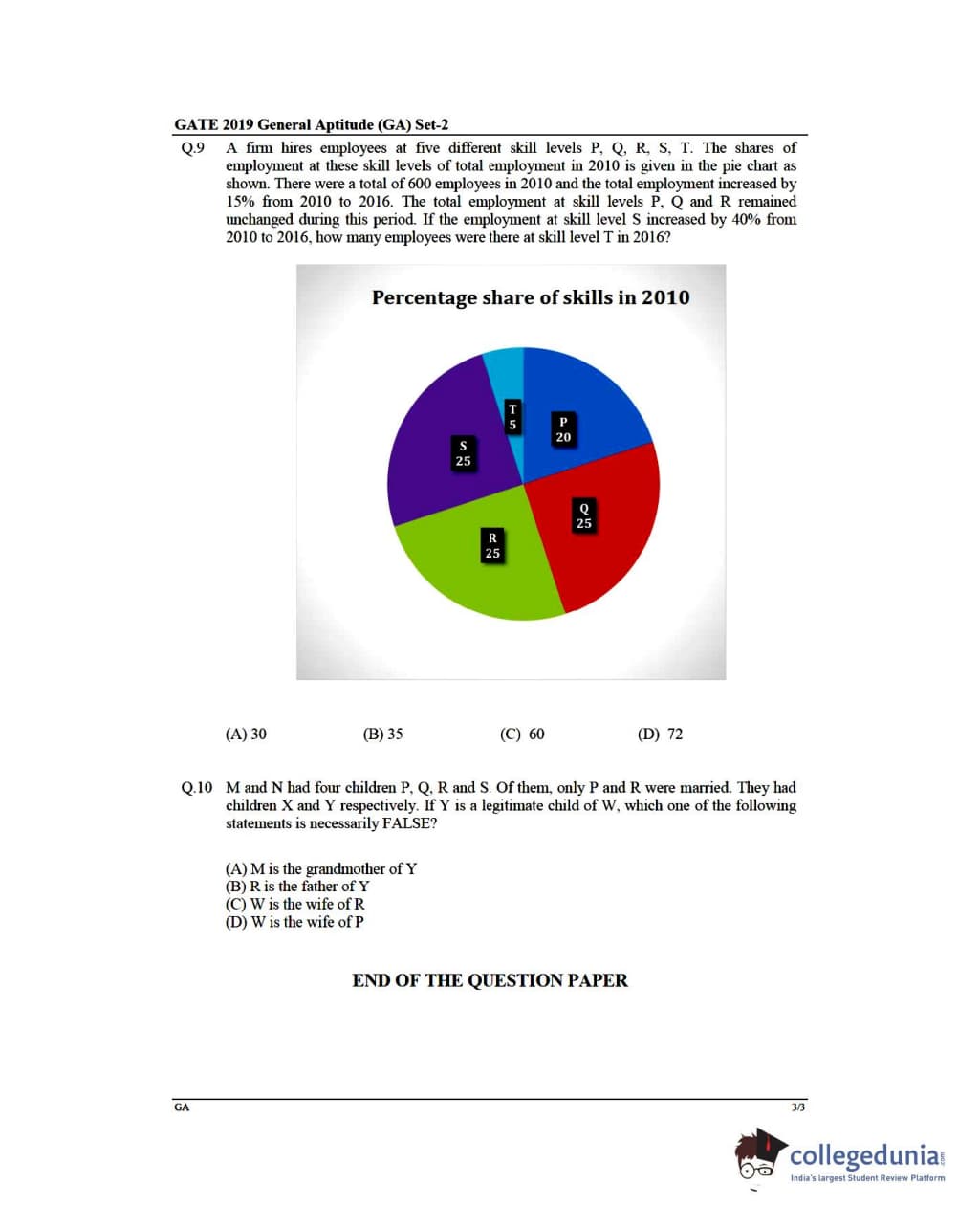 GATE 2019 General Aptitude (GA) Set-2

Q.9 A firm hires employees at five different skill levels P, Q, R, S, T. The shares of employment at these skill levels of total employment in 2010 is given in the pie chart as shown. There were a total of 600 employees in 2010 and the total employment increased by 15% from 2010 to 2016. The total employment at skill levels P, Q and R remained unchanged during this period. If the employment at skill level S increased by 40% from 2010 to 2016, how many employees were there at skill level T in 2016?

Percentage share of skills in 2010

T
5

P
20

S
25

Q
25

R
25

(A) 30 (B) 35 (C) 60 (D) 72

Q.10 M and N had four children P, Q, R and S. Of them, only P and R were married. They had children X and Y respectively. If Y is a legitimate child of W, which one of the following statements is necessarily FALSE?

(A) M is the grandmother of Y
(B) R is the father of Y
(C) W is the wife of R
(D) W is the wife of P

END OF THE QUESTION PAPER

GA 3/3

collegedunia.com
India's largest Student Review Platform